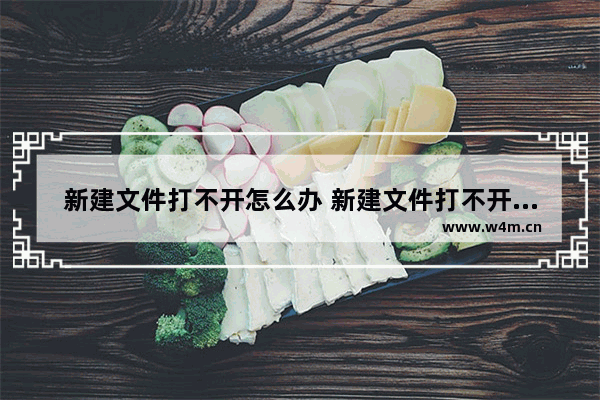 新建文件打不开怎么办 新建文件打不开...

www.w4m.cn